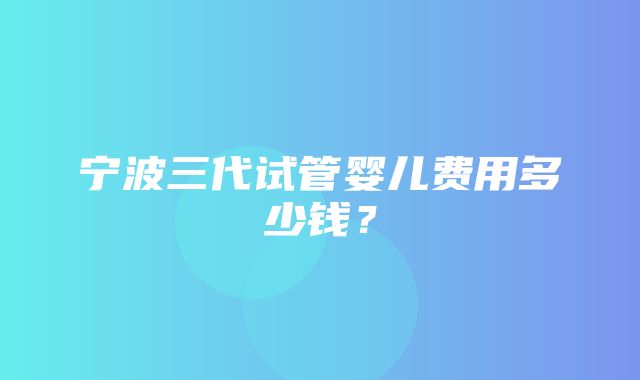 宁波三代试管婴儿费用多少钱？